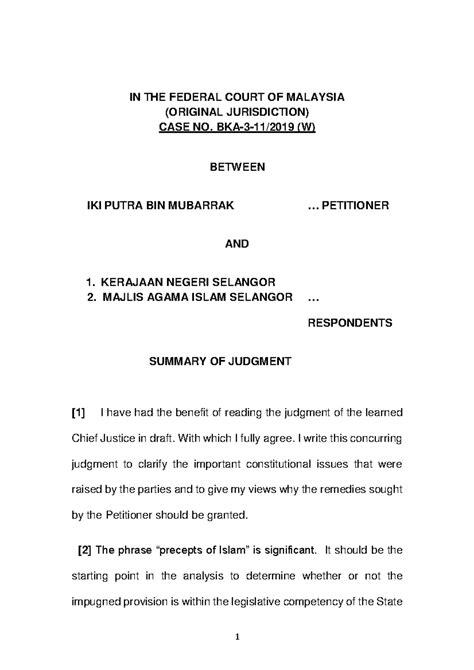 IN THE FEDERAL COURT OF MALAYSIA
(ORIGINAL JURISDICTION)
CASE NO. BKA-3-11/2019 (W)

BETWEEN

IKI PUTRA BIN MUBARRAK ... PETITIONER

AND

1. KERAJAAN NEGERI SELANGOR
2. MAJLIS AGAMA ISLAM SELANGOR ...

RESPONDENTS

SUMMARY OF JUDGMENT

[1] I have had the benefit of reading the judgment of the learned Chief Justice in draft. With which I fully agree. I write this concurring judgment to clarify the important constitutional issues that were raised by the parties and to give my views why the remedies sought by the Petitioner should be granted.

[2] The phrase "precepts of Islam" is significant. It should be the starting point in the analysis to determine whether or not the impugned provision is within the legislative competency of the State

1